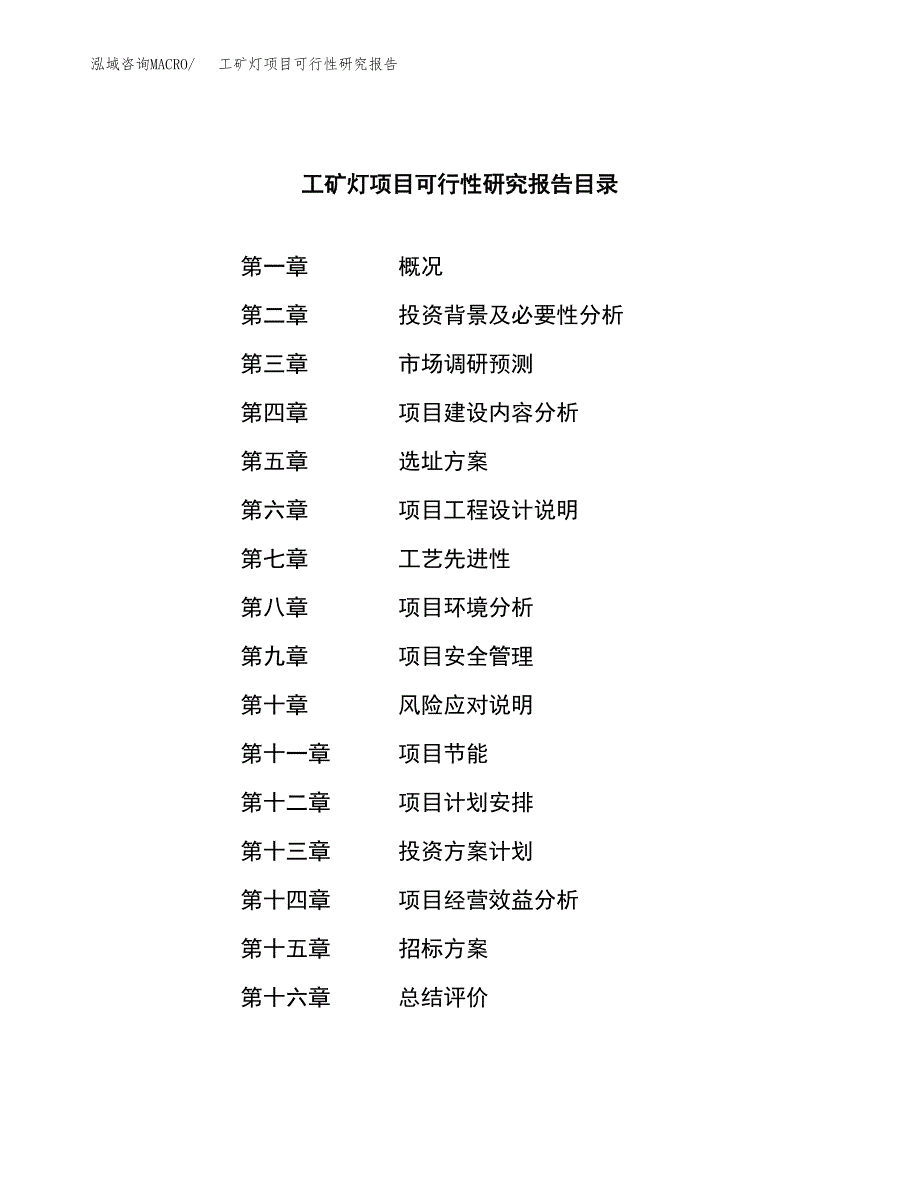 泓域咨询MACRO/　工矿灯项目可行性研究报告

工矿灯项目可行性研究报告目录

第一章　概况
第二章　投资背景及必要性分析
第三章　市场调研预测
第四章　项目建设内容分析
第五章　选址方案
第六章　项目工程设计说明
第七章　工艺先进性
第八章　项目环境分析
第九章　项目安全管理
第十章　风险应对说明
第十一章　项目节能
第十二章　项目计划安排
第十三章　投资方案计划
第十四章　项目经营效益分析
第十五章　招标方案
第十六章　总结评价